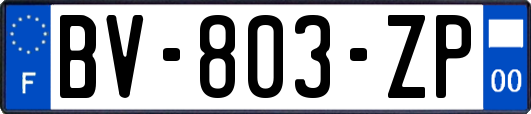 F
BV-803-ZP
00